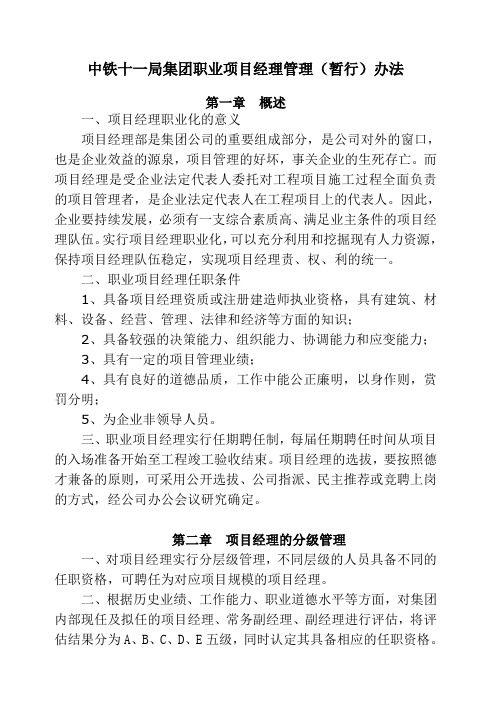 中铁十一局集团职业项目经理管理（暂行）办法

第一章　概述

一、项目经理职业化的意义

项目经理部是集团公司的重要组成部分，是公司对外的窗口，也是企业效益的源泉，项目管理的好坏，事关企业的生死存亡。而项目经理是受企业法定代表人委托对工程项目施工过程全面负责的项目管理者，是企业法定代表人在工程项目上的代表人。因此，企业要持续发展，必须有一支综合素质高、满足业主条件的项目经理队伍。实行项目经理职业化，可以充分利用和挖掘现有人力资源，保持项目经理队伍稳定，实现项目经理责、权、利的统一。

二、职业项目经理任职条件

1、具备项目经理资质或注册建造师执业资格，具有建筑、材料、设备、经营、管理、法律和经济等方面的知识；

2、具备较强的决策能力、组织能力、协调能力和应变能力；

3、具有一定的项目管理业绩；

4、具有良好的道德品质，工作中能公正廉明，以身作则，赏罚分明；

5、为企业非领导人员。

三、职业项目经理实行任期聘任制，每届任期聘任时间从项目的入场准备开始至工程竣工验收结束。项目经理的选拔，要按照德才兼备的原则，可采用公开选拔、公司指派、民主推荐或竞聘上岗的方式，经公司办公会议研究确定。

第二章　项目经理的分级管理

一、对项目经理实行分层级管理，不同层级的人员具备不同的任职资格，可聘任为对应项目规模的项目经理。

二、根据历史业绩、工作能力、职业道德水平等方面，对集团内部现任及拟任的项目经理、常务副经理、副经理进行评估，将评估结果分为A、B、C、D、E五级，同时认定其具备相应的任职资格。